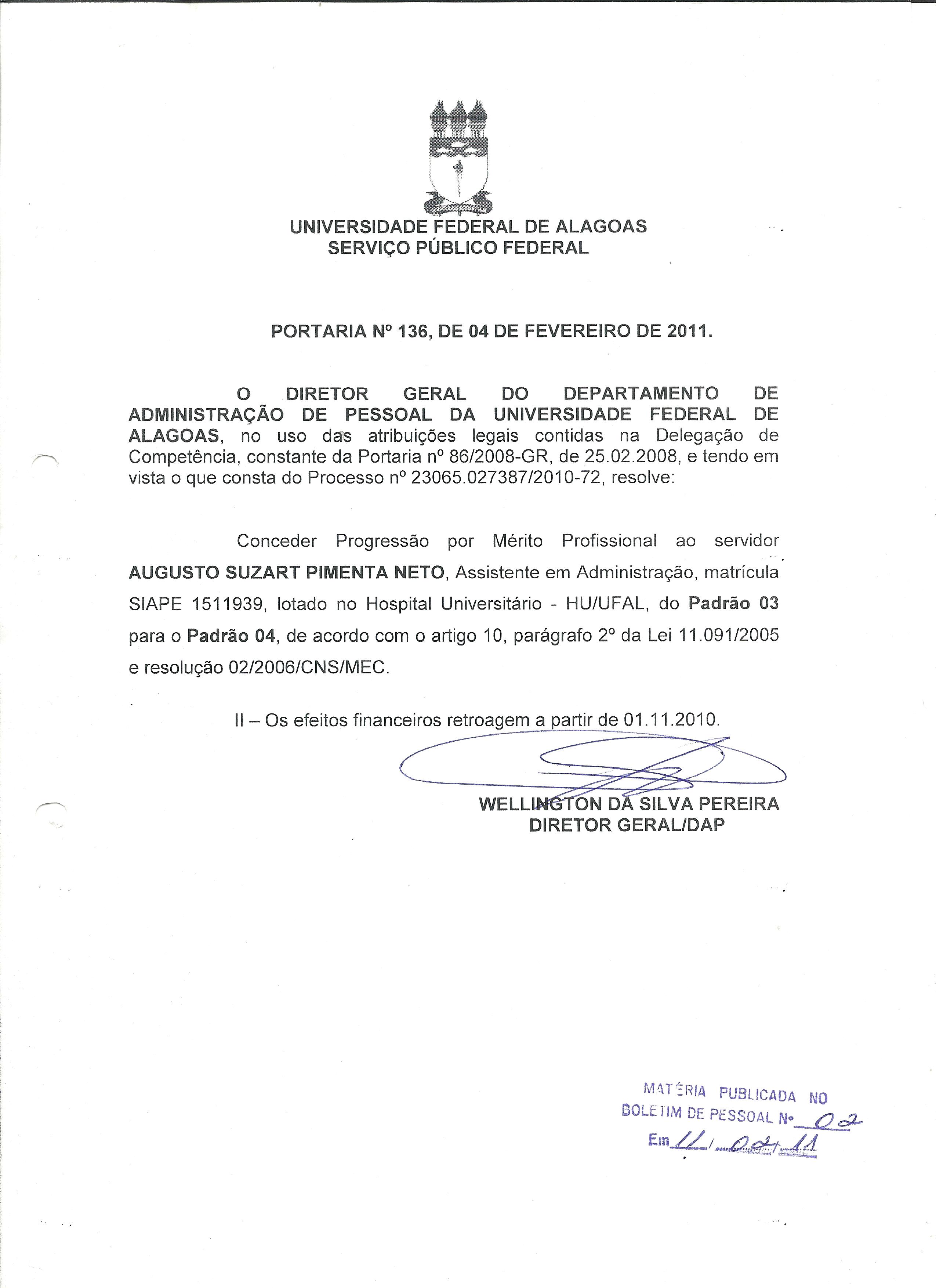 UNIVERSIDADE FEDERAL DE ALAGOAS
SERVIÇO PÚBLICO FEDERAL

PORTARIA Nº 136, DE 04 DE FEVEREIRO DE 2011.

O DIRETOR GERAL DO DEPARTAMENTO DE ADMINISTRAÇÃO DE PESSOAL DA UNIVERSIDADE FEDERAL DE ALAGOAS, no uso das atribuições legais contidas na Delegação de Competência, constante da Portaria nº 86/2008-GR, de 25.02.2008, e tendo em vista o que consta do Processo nº 23065.027387/2010-72, resolve:

Conceder Progressão por Mérito Profissional ao servidor AUGUSTO SUZART PIMENTA NETO, Assistente em Administração, matrícula SIAPE 1511939, lotado no Hospital Universitário - HU/UFAL, do Padrão 03 para o Padrão 04, de acordo com o artigo 10, parágrafo 2º da Lei 11.091/2005 e resolução 02/2006/CNS/MEC.

II – Os efeitos financeiros retroagem a partir de 01.11.2010.

WELLINGTON DA SILVA PEREIRA
DIRETOR GERAL/DAP

MATÉRIA PUBLICADA NO
BOLETIM DE PESSOAL Nº 02
Em 11/02/11